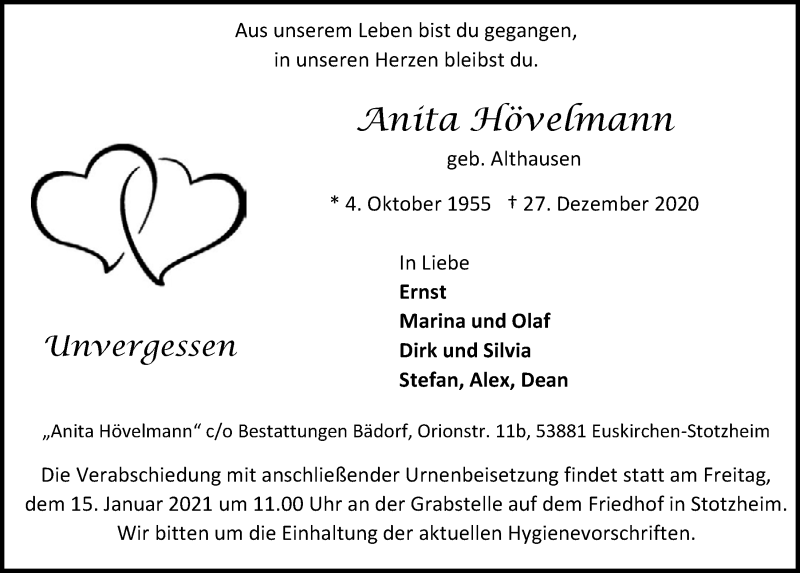 Aus unserem Leben bist du gegangen,
in unseren Herzen bleibst du.

Anita Hövelmann
geb. Althausen

* 4. Oktober 1955 † 27. Dezember 2020

Unvergessen

In Liebe
Ernst
Marina und Olaf
Dirk und Silvia
Stefan, Alex, Dean

„Anita Hövelmann“ c/o Bestattungen Bädorf, Orionstr. 11b, 53881 Euskirchen-Stotzheim

Die Verabschiedung mit anschließender Urnenbeisetzung findet statt am Freitag, dem 15. Januar 2021 um 11.00 Uhr an der Grabstelle auf dem Friedhof in Stotzheim. Wir bitten um die Einhaltung der aktuellen Hygienevorschriften.